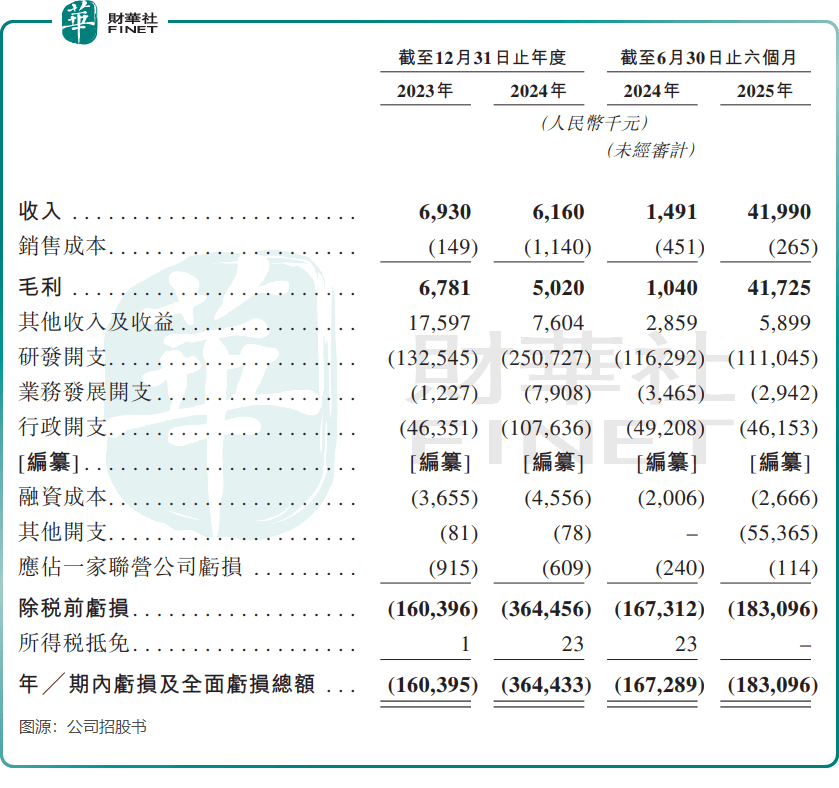 華 財華社 FINET

| | 截至12月31日止年度 | | 截至6月30日止六個月 | |
|---|---|---|---|---|
| | 2023年 | 2024年 | 2024年 | 2025年 |
| | (人民幣千元) | | | |
| | | | (未經審計) | |
| 收入 | 6,930 | 6,160 | 1,491 | 41,990 |
| 銷售成本 | (149) | (1,140) | (451) | (265) |
| 毛利 | 6,781 | 5,020 | 1,040 | 41,725 |
| 其他收入及收益 | 17,597 | 7,604 | 2,859 | 5,899 |
| 研發開支 | (132,545) | (250,727) | (116,292) | (111,045) |
| 業務發展開支 | (1,227) | (7,908) | (3,465) | (2,942) |
| 行政開支 | (46,351) | (107,636) | (49,208) | (46,153) |
| [編纂] | [編纂] | [編纂] | [編纂] | [編纂] |
| 融資成本 | (3,655) | (4,556) | (2,006) | (2,666) |
| 其他開支 | (81) | (78) | – | (55,365) |
| 應佔一家聯營公司虧損 | (915) | (609) | (240) | (114) |
| 除税前虧損 | (160,396) | (364,456) | (167,312) | (183,096) |
| 所得税抵免 | 1 | 23 | 23 | – |
| 年／期內虧損及全面虧損總額 | (160,395) | (364,433) | (167,289) | (183,096) |

图源：公司招股书

財華社 FINET